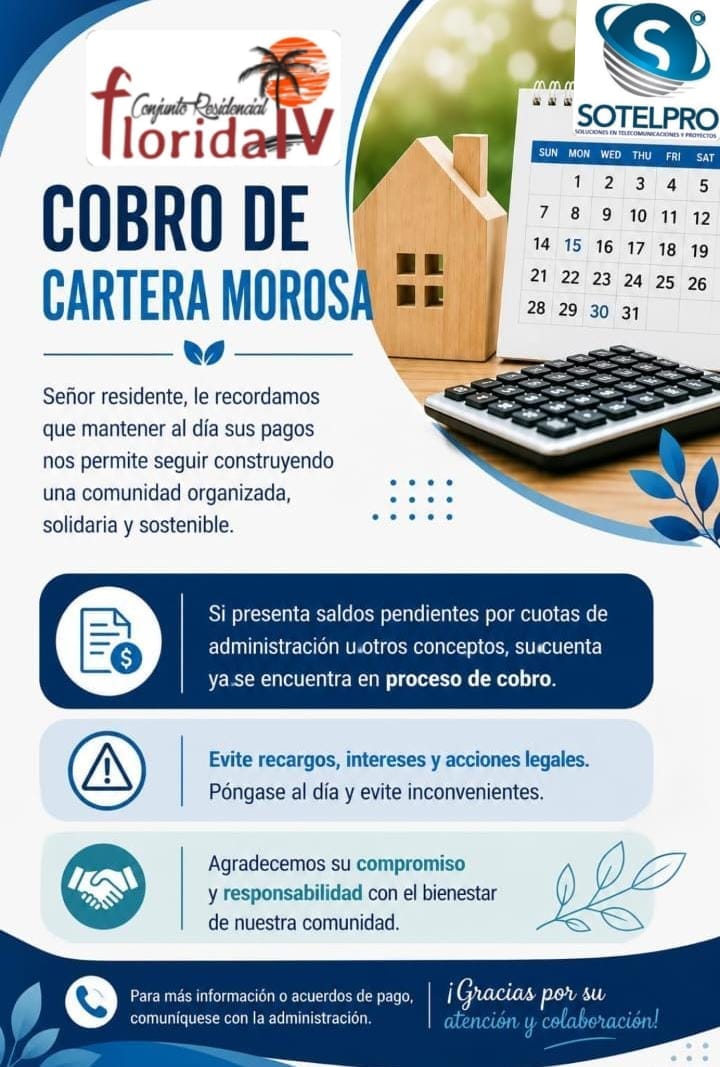 Conjunto Residencial
florida IV

SOTELPRO
SOLUCIONES EN TELECOMUNICACIONES Y PROYECTOS

| SUN | MON | WED | THU | FRI | SAT |
|---|---|---|---|---|---|
| | 1 | 2 | 3 | 4 | 5 |
| 7 | 8 | 9 | 10 | 11 | 12 |
| 14 | 15 | 16 | 17 | 18 | 19 |
| 21 | 22 | 23 | 24 | 25 | 26 |
| 28 | 29 | 30 | 31 | | |

COBRO DE
CARTERA MOROSA

Señor residente, le recordamos que mantener al día sus pagos nos permite seguir construyendo una comunidad organizada, solidaria y sostenible.

Si presenta saldos pendientes por cuotas de administración u otros conceptos, su cuenta ya se encuentra en proceso de cobro.

Evite recargos, intereses y acciones legales.
Póngase al día y evite inconvenientes.

Agradecemos su compromiso y responsabilidad con el bienestar de nuestra comunidad.

Para más información o acuerdos de pago, comuníquese con la administración.

¡Gracias por su atención y colaboración!